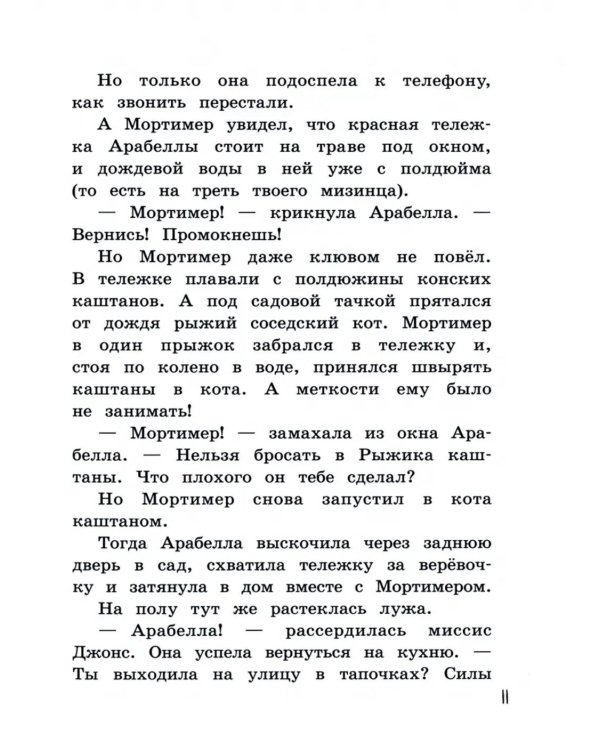 Но только она подоспела к телефону, как звонить перестали.

А Мортимер увидел, что красная тележка Арабеллы стоит на траве под окном, и дождевой воды в ней уже с полдюйма (то есть на треть твоего мизинца).

— Мортимер! — крикнула Арабелла. — Вернись! Промокнешь!

Но Мортимер даже клювом не повёл. В тележке плавали с полдюжины конских каштанов. А под садовой тачкой прятался от дождя рыжий соседский кот. Мортимер в один прыжок забрался в тележку и, стоя по колено в воде, принялся швырять каштаны в кота. А меткости ему было не занимать!

— Мортимер! — замахала из окна Арабелла. — Нельзя бросать в Рыжика каштаны. Что плохого он тебе сделал?

Но Мортимер снова запустил в кота каштаном.

Тогда Арабелла выскочила через заднюю дверь в сад, схватила тележку за верёвочку и затянула в дом вместе с Мортимером.

На полу тут же растеклась лужа.

— Арабелла! — рассердилась миссис Джонс. Она успела вернуться на кухню. — Ты выходила на улицу в тапочках? Силы

11